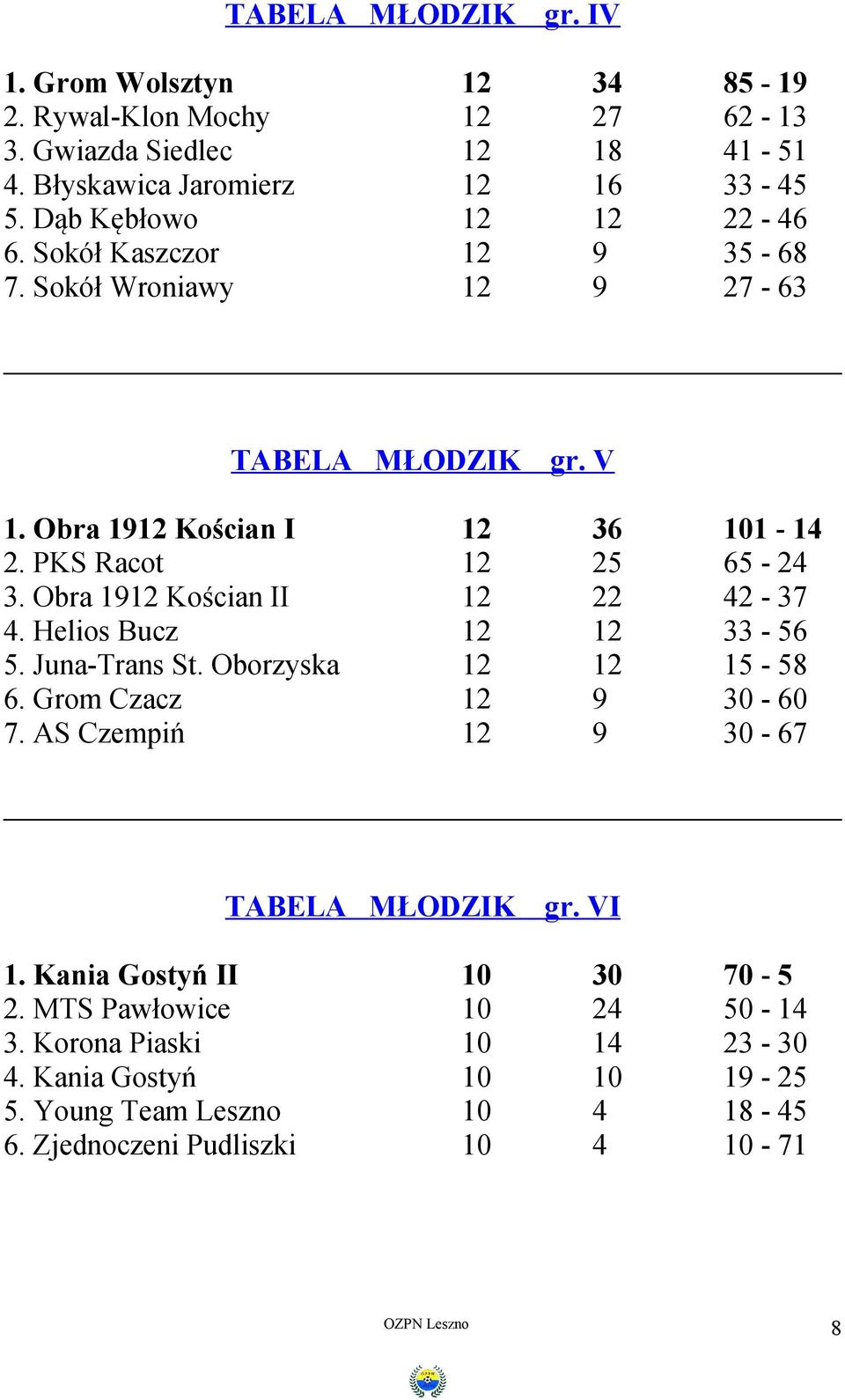 TABELA MŁODZIK gr. IV

| | | | |
|---|---|---|---|
| 1. Grom Wolsztyn | 12 | 34 | 85 - 19 |
| 2. Rywal-Klon Mochy | 12 | 27 | 62 - 13 |
| 3. Gwiazda Siedlec | 12 | 18 | 41 - 51 |
| 4. Błyskawica Jaromierz | 12 | 16 | 33 - 45 |
| 5. Dąb Kębłowo | 12 | 12 | 22 - 46 |
| 6. Sokół Kaszczor | 12 | 9 | 35 - 68 |
| 7. Sokół Wroniawy | 12 | 9 | 27 - 63 |

TABELA MŁODZIK gr. V

| | | | |
|---|---|---|---|
| 1. Obra 1912 Kościan I | 12 | 36 | 101 - 14 |
| 2. PKS Racot | 12 | 25 | 65 - 24 |
| 3. Obra 1912 Kościan II | 12 | 22 | 42 - 37 |
| 4. Helios Bucz | 12 | 12 | 33 - 56 |
| 5. Juna-Trans St. Oborzyska | 12 | 12 | 15 - 58 |
| 6. Grom Czacz | 12 | 9 | 30 - 60 |
| 7. AS Czempiń | 12 | 9 | 30 - 67 |

TABELA MŁODZIK gr. VI

| | | | |
|---|---|---|---|
| 1. Kania Gostyń II | 10 | 30 | 70 - 5 |
| 2. MTS Pawłowice | 10 | 24 | 50 - 14 |
| 3. Korona Piaski | 10 | 14 | 23 - 30 |
| 4. Kania Gostyń | 10 | 10 | 19 - 25 |
| 5. Young Team Leszno | 10 | 4 | 18 - 45 |
| 6. Zjednoczeni Pudliszki | 10 | 4 | 10 - 71 |

OZPN Leszno

8